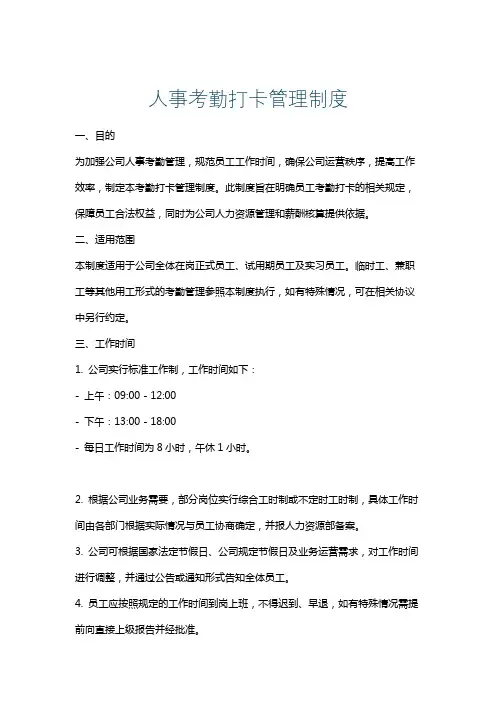 人事考勤打卡管理制度

一、目的

为加强公司人事考勤管理，规范员工工作时间，确保公司运营秩序，提高工作效率，制定本考勤打卡管理制度。此制度旨在明确员工考勤打卡的相关规定，保障员工合法权益，同时为公司人力资源管理和薪酬核算提供依据。

二、适用范围

本制度适用于公司全体在岗正式员工、试用期员工及实习员工。临时工、兼职工等其他用工形式的考勤管理参照本制度执行，如有特殊情况，可在相关协议中另行约定。

三、工作时间

1. 公司实行标准工作制，工作时间如下：

- 上午：09:00 - 12:00

- 下午：13:00 - 18:00

- 每日工作时间为 8 小时，午休 1 小时。

2. 根据公司业务需要，部分岗位实行综合工时制或不定时工时制，具体工作时间由各部门根据实际情况与员工协商确定，并报人力资源部备案。

3. 公司可根据国家法定节假日、公司规定节假日及业务运营需求，对工作时间进行调整，并通过公告或通知形式告知全体员工。

4. 员工应按照规定的工作时间到岗上班，不得迟到、早退，如有特殊情况需提前向直接上级报告并经批准。